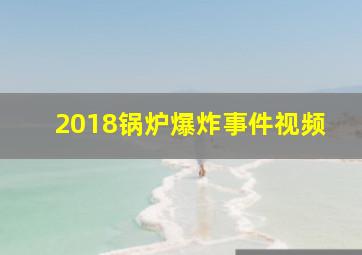 2018锅炉爆炸事件视频